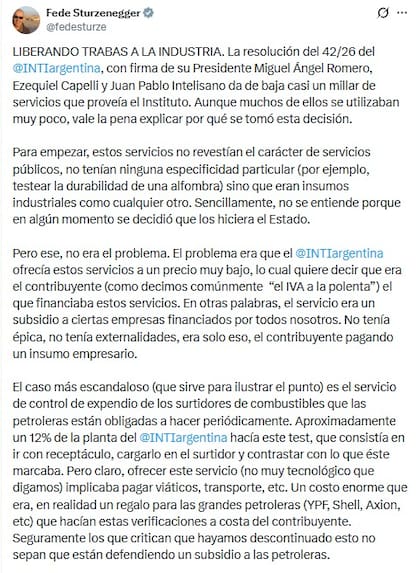 Fede Sturzenegger
@fedesturze

LIBERANDO TRABAS A LA INDUSTRIA. La resolución del 42/26 del @INTIargentina, con firma de su Presidente Miguel Ángel Romero, Ezequiel Capelli y Juan Pablo Intelisano da de baja casi un millar de servicios que proveía el Instituto. Aunque muchos de ellos se utilizaban muy poco, vale la pena explicar por qué se tomó esta decisión.

Para empezar, estos servicios no revestían el carácter de servicios públicos, no tenían ninguna especificidad particular (por ejemplo, testear la durabilidad de una alfombra) sino que eran insumos industriales como cualquier otro. Sencillamente, no se entiende porque en algún momento se decidió que los hiciera el Estado.

Pero ese, no era el problema. El problema era que el @INTIargentina ofrecía estos servicios a un precio muy bajo, lo cual quiere decir que era el contribuyente (como decimos comúnmente "el IVA a la polenta") el que financiaba estos servicios. En otras palabras, el servicio era un subsidio a ciertas empresas financiados por todos nosotros. No tenía épica, no tenía externalidades, era solo eso, el contribuyente pagando un insumo empresario.

El caso más escandaloso (que sirve para ilustrar el punto) es el servicio de control de expendio de los surtidores de combustibles que las petroleras están obligadas a hacer periódicamente. Aproximadamente un 12% de la planta del @INTIargentina hacía este test, que consistía en ir con receptáculo, cargarlo en el surtidor y contrastar con lo que éste marcaba. Pero claro, ofrecer este servicio (no muy tecnológico que digamos) implicaba pagar viáticos, transporte, etc. Un costo enorme que era, en realidad un regalo para las grandes petroleras (YPF, Shell, Axion, etc) que hacían estas verificaciones a costa del contribuyente. Seguramente los que critican que hayamos descontinuado esto no sepan que están defendiendo un subsidio a las petroleras.